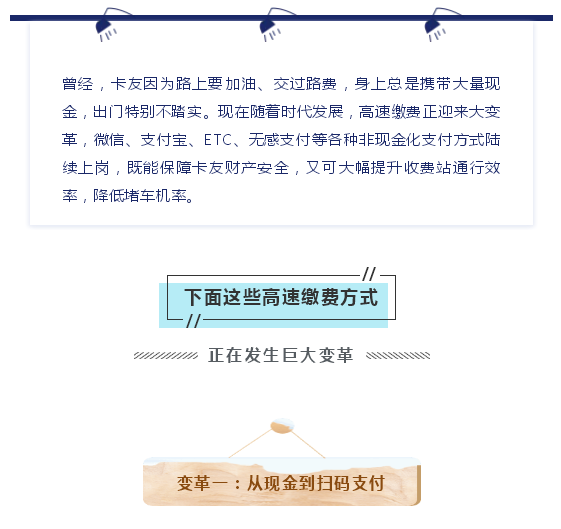 曾经，卡友因为路上要加油、交过路费，身上总是携带大量现金，出门特别不踏实。现在随着时代发展，高速缴费正迎来大变革，微信、支付宝、ETC、无感支付等各种非现金化支付方式陆续上岗，既能保障卡友财产安全，又可大幅提升收费站通行效率，降低堵车机率。

下面这些高速缴费方式

正在发生巨大变革

变革一：从现金到扫码支付